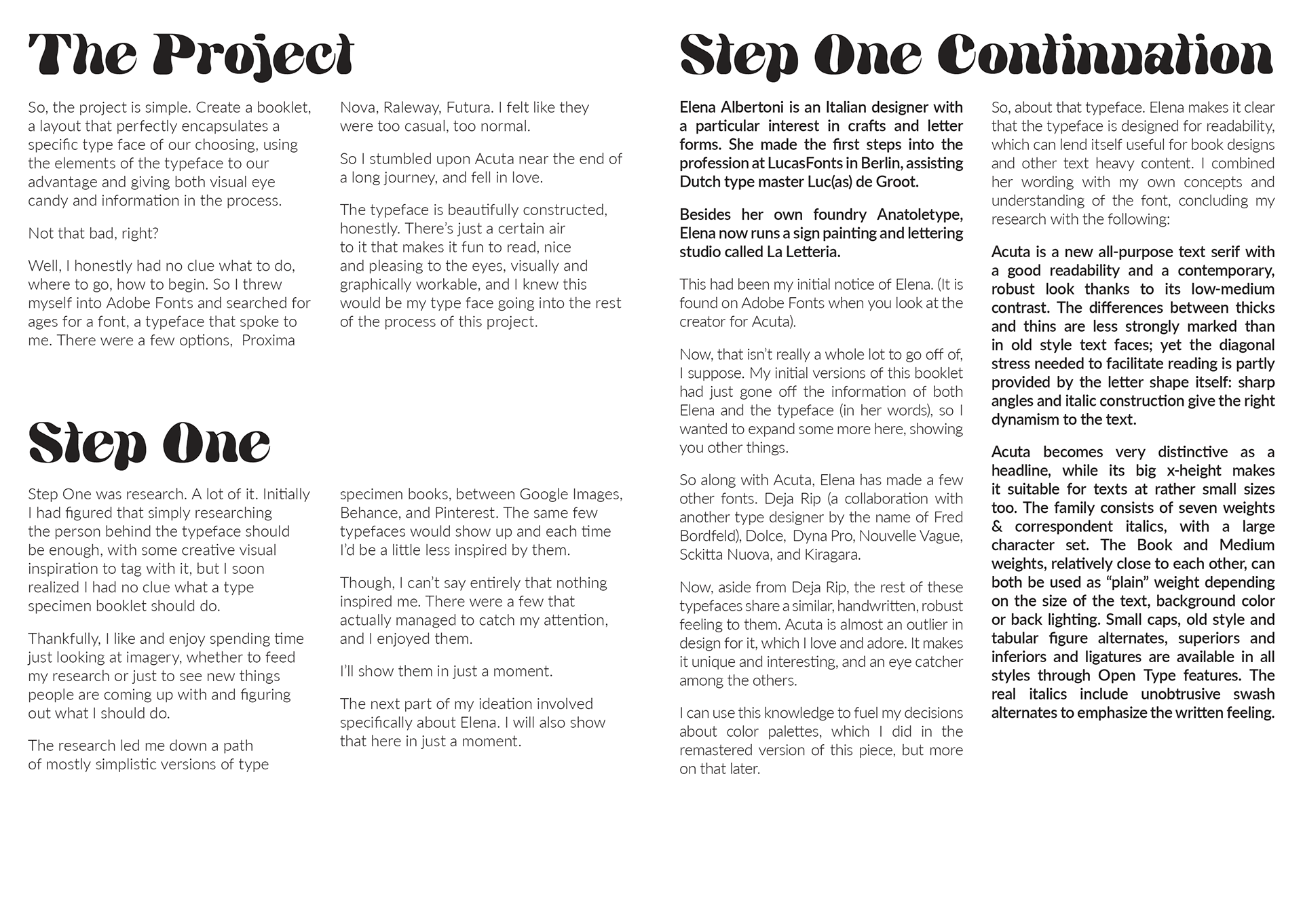 The Project

So, the project is simple. Create a booklet, a layout that perfectly encapsulates a specific type face of our choosing, using the elements of the typeface to our advantage and giving both visual eye candy and information in the process.

Not that bad, right?

Well, I honestly had no clue what to do, where to go, how to begin. So I threw myself into Adobe Fonts and searched for ages for a font, a typeface that spoke to me. There were a few options, Proxima Nova, Raleway, Futura. I felt like they were too casual, too normal.

So I stumbled upon Acuta near the end of a long journey, and fell in love.

The typeface is beautifully constructed, honestly. There's just a certain air to it that makes it fun to read, nice and pleasing to the eyes, visually and graphically workable, and I knew this would be my type face going into the rest of the process of this project.

Step One

Step One was research. A lot of it. Initially I had figured that simply researching the person behind the typeface should be enough, with some creative visual inspiration to tag with it, but I soon realized I had no clue what a type specimen booklet should do.

Thankfully, I like and enjoy spending time just looking at imagery, whether to feed my research or just to see new things people are coming up with and figuring out what I should do.

The research led me down a path of mostly simplistic versions of type specimen books, between Google Images, Behance, and Pinterest. The same few typefaces would show up and each time I'd be a little less inspired by them.

Though, I can't say entirely that nothing inspired me. There were a few that actually managed to catch my attention, and I enjoyed them.

I'll show them in just a moment.

The next part of my ideation involved specifically about Elena. I will also show that here in just a moment.

Step One Continuation

Elena Albertoni is an Italian designer with a particular interest in crafts and letter forms. She made the first steps into the profession at LucasFonts in Berlin, assisting Dutch type master Luc(as) de Groot.

Besides her own foundry Anatoletype, Elena now runs a sign painting and lettering studio called La Letteria.

This had been my initial notice of Elena. (It is found on Adobe Fonts when you look at the creator for Acuta).

Now, that isn't really a whole lot to go off of, I suppose. My initial versions of this booklet had just gone off the information of both Elena and the typeface (in her words), so I wanted to expand some more here, showing you other things.

So along with Acuta, Elena has made a few other fonts. Deja Rip (a collaboration with another type designer by the name of Fred Bordfeld), Dolce, Dyna Pro, Nouvelle Vague, Sckitta Nuova, and Kiragara.

Now, aside from Deja Rip, the rest of these typefaces share a similar, handwritten, robust feeling to them. Acuta is almost an outlier in design for it, which I love and adore. It makes it unique and interesting, and an eye catcher among the others.

I can use this knowledge to fuel my decisions about color palettes, which I did in the remastered version of this piece, but more on that later.

So, about that typeface. Elena makes it clear that the typeface is designed for readability, which can lend itself useful for book designs and other text heavy content. I combined her wording with my own concepts and understanding of the font, concluding my research with the following:

Acuta is a new all-purpose text serif with a good readability and a contemporary, robust look thanks to its low-medium contrast. The differences between thicks and thins are less strongly marked than in old style text faces; yet the diagonal stress needed to facilitate reading is partly provided by the letter shape itself: sharp angles and italic construction give the right dynamism to the text.

Acuta becomes very distinctive as a headline, while its big x-height makes it suitable for texts at rather small sizes too. The family consists of seven weights & correspondent italics, with a large character set. The Book and Medium weights, relatively close to each other, can both be used as "plain" weight depending on the size of the text, background color or back lighting. Small caps, old style and tabular figure alternates, superiors and inferiors and ligatures are available in all styles through Open Type features. The real italics include unobtrusive swash alternates to emphasize the written feeling.